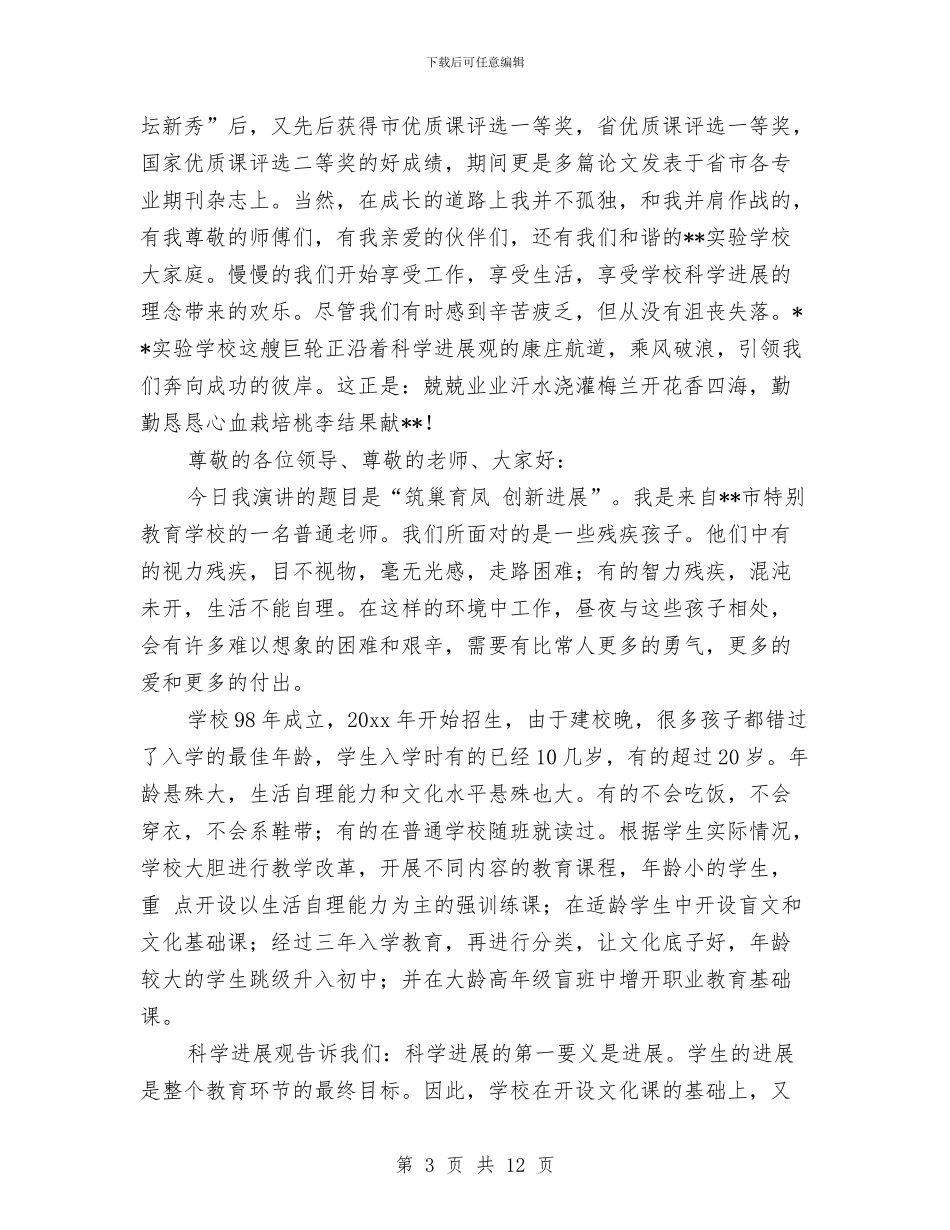 下载后可任意编辑

坛新秀”后，又先后获得市优质课评选一等奖，省优质课评选一等奖，国家优质课评选二等奖的好成绩，期间更是多篇论文发表于省市各专业期刊杂志上。当然，在成长的道路上我并不孤独，和我并肩作战的，有我尊敬的师傅们，有我亲爱的伙伴们，还有我们和谐的**实验学校大家庭。慢慢的我们开始享受工作，享受生活，享受学校科学进展的理念带来的欢乐。尽管我们有时感到辛苦疲乏，但从没有沮丧失落。**实验学校这艘巨轮正沿着科学进展观的康庄航道，乘风破浪，引领我们奔向成功的彼岸。这正是：兢兢业业汗水浇灌梅兰开花香四海，勤勤恳恳心血栽培桃李结果献**！

尊敬的各位领导、尊敬的老师、大家好：

今日我演讲的题目是“筑巢育凤 创新进展”。我是来自**市特别教育学校的一名普通老师。我们所面对的是一些残疾孩子。他们中有的视力残疾，目不视物，毫无光感，走路困难；有的智力残疾，混沌未开，生活不能自理。在这样的环境中工作，昼夜与这些孩子相处，会有许多难以想象的困难和艰辛，需要有比常人更多的勇气，更多的爱和更多的付出。

学校98年成立，20xx年开始招生，由于建校晚，很多孩子都错过了入学的最佳年龄，学生入学时有的已经10几岁，有的超过20岁。年龄悬殊大，生活自理能力和文化水平悬殊也大。有的不会吃饭，不会穿衣，不会系鞋带；有的在普通学校随班就读过。根据学生实际情况，学校大胆进行教学改革，开展不同内容的教育课程，年龄小的学生，重 点开设以生活自理能力为主的强训练课；在适龄学生中开设盲文和文化基础课；经过三年入学教育，再进行分类，让文化底子好，年龄较大的学生跳级升入初中；并在大龄高年级盲班中增开职业教育基础课。

科学进展观告诉我们：科学进展的第一要义是进展。学生的进展是整个教育环节的最终目标。因此，学校在开设文化课的基础上，又

第 3 页 共 12 页